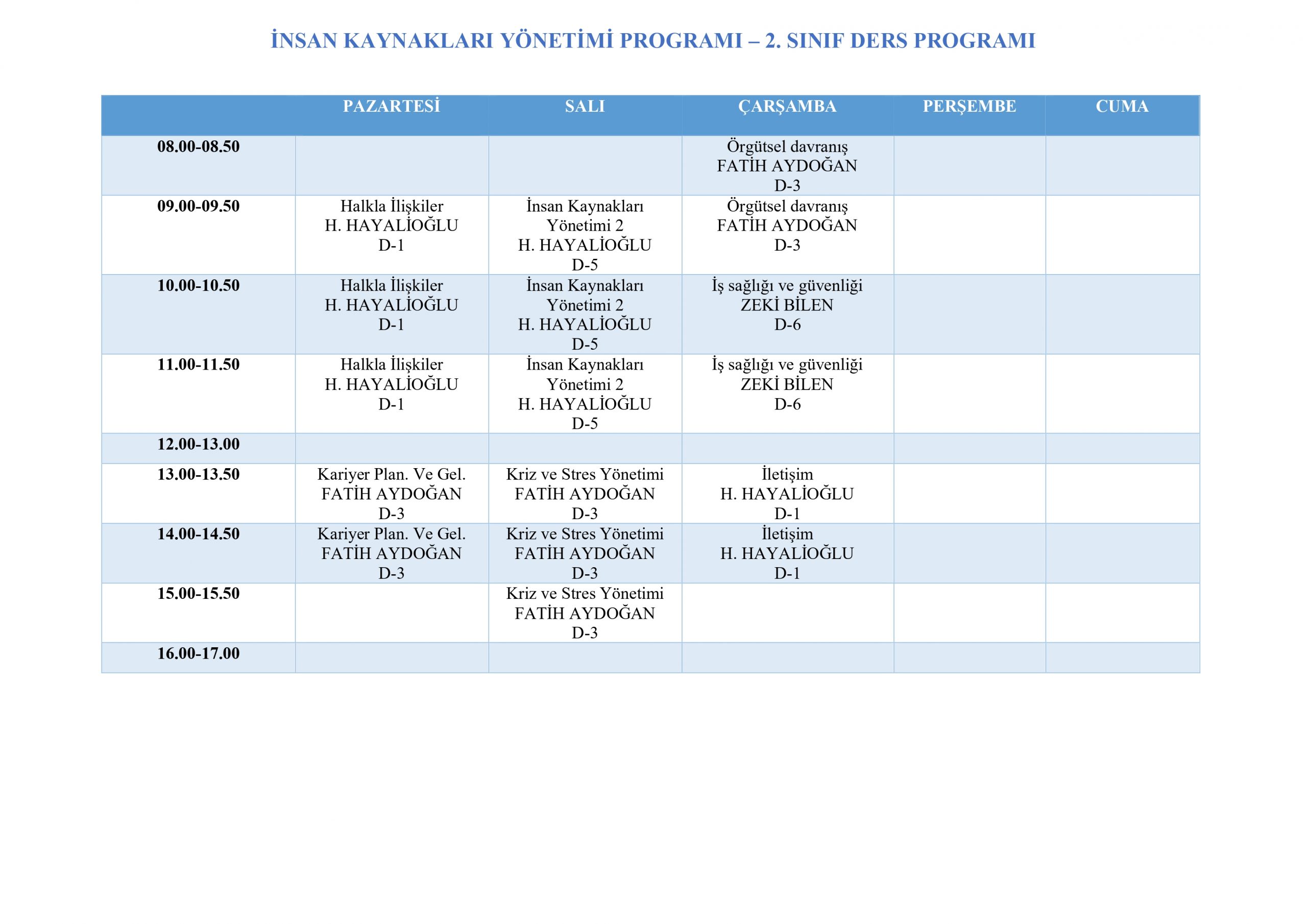 İNSAN KAYNAKLARI YÖNETİMİ PROGRAMI – 2. SINIF DERS PROGRAMI

| | PAZARTESİ | SALI | ÇARŞAMBA | PERŞEMBE | CUMA |
|---|---|---|---|---|---|
| 08.00-08.50 | | | Örgütsel davranış FATİH AYDOĞAN D-3 | | |
| 09.00-09.50 | Halkla İlişkiler H. HAYALİOĞLU D-1 | İnsan Kaynakları Yönetimi 2 H. HAYALİOĞLU D-5 | Örgütsel davranış FATİH AYDOĞAN D-3 | | |
| 10.00-10.50 | Halkla İlişkiler H. HAYALİOĞLU D-1 | İnsan Kaynakları Yönetimi 2 H. HAYALİOĞLU D-5 | İş sağlığı ve güvenliği ZEKİ BİLEN D-6 | | |
| 11.00-11.50 | Halkla İlişkiler H. HAYALİOĞLU D-1 | İnsan Kaynakları Yönetimi 2 H. HAYALİOĞLU D-5 | İş sağlığı ve güvenliği ZEKİ BİLEN D-6 | | |
| 12.00-13.00 | | | | | |
| 13.00-13.50 | Kariyer Plan. Ve Gel. FATİH AYDOĞAN D-3 | Kriz ve Stres Yönetimi FATİH AYDOĞAN D-3 | İletişim H. HAYALİOĞLU D-1 | | |
| 14.00-14.50 | Kariyer Plan. Ve Gel. FATİH AYDOĞAN D-3 | Kriz ve Stres Yönetimi FATİH AYDOĞAN D-3 | İletişim H. HAYALİOĞLU D-1 | | |
| 15.00-15.50 | | Kriz ve Stres Yönetimi FATİH AYDOĞAN D-3 | | | |
| 16.00-17.00 | | | | | |